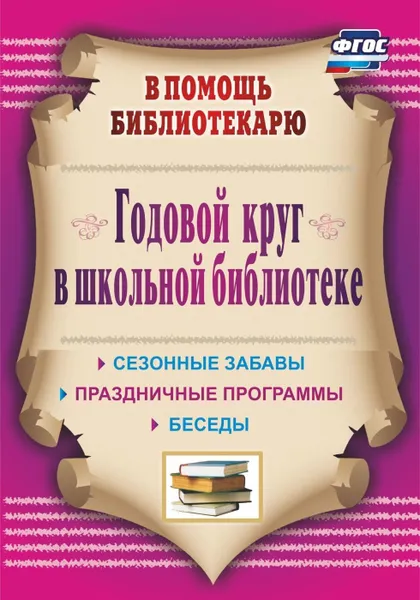 ФГОС

В ПОМОЩЬ БИБЛИОТЕКАРЮ

Годовой круг в школьной библиотеке

СЕЗОННЫЕ ЗАБАВЫ
ПРАЗДНИЧНЫЕ ПРОГРАММЫ
БЕСЕДЫ